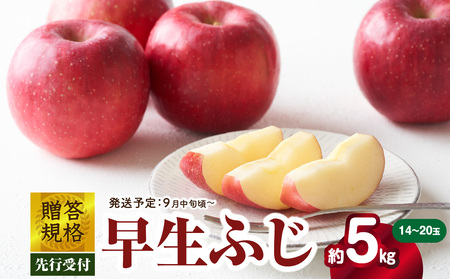 贈答規格

先行受付

発送予定：9月中旬頃～

早生ふじ

約5kg

14～20玉